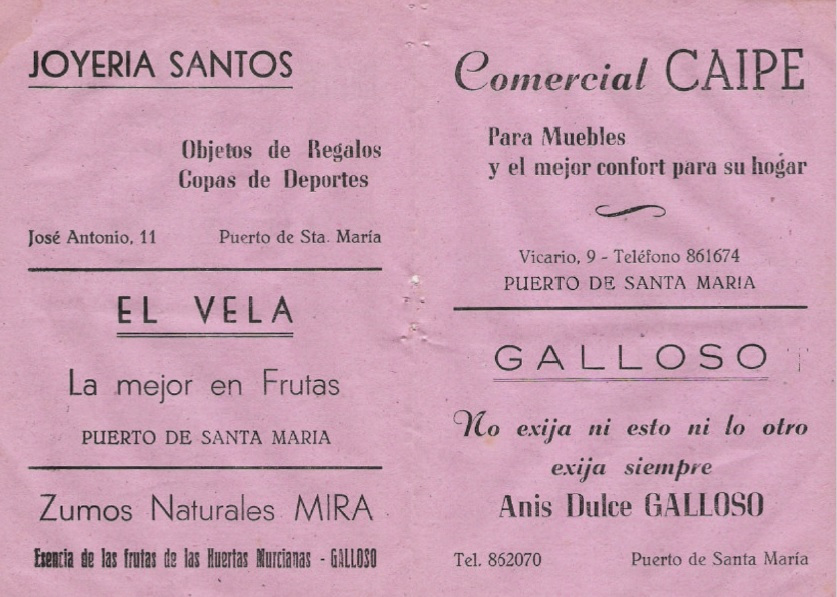 JOYERIA SANTOS

Objetos de Regalos
Copas de Deportes

José Antonio, 11 Puerto de Sta. María

EL VELA

La mejor en Frutas

PUERTO DE SANTA MARIA

Zumos Naturales MIRA

Esencia de las frutas de las Huertas Murcianas - GALLOSO

Comercial CAIPE

Para Muebles
y el mejor confort para su hogar

Vicario, 9 - Teléfono 861674
PUERTO DE SANTA MARIA

GALLOSO

No exija ni esto ni lo otro
exija siempre
Anis Dulce GALLOSO

Tel. 862070 Puerto de Santa María